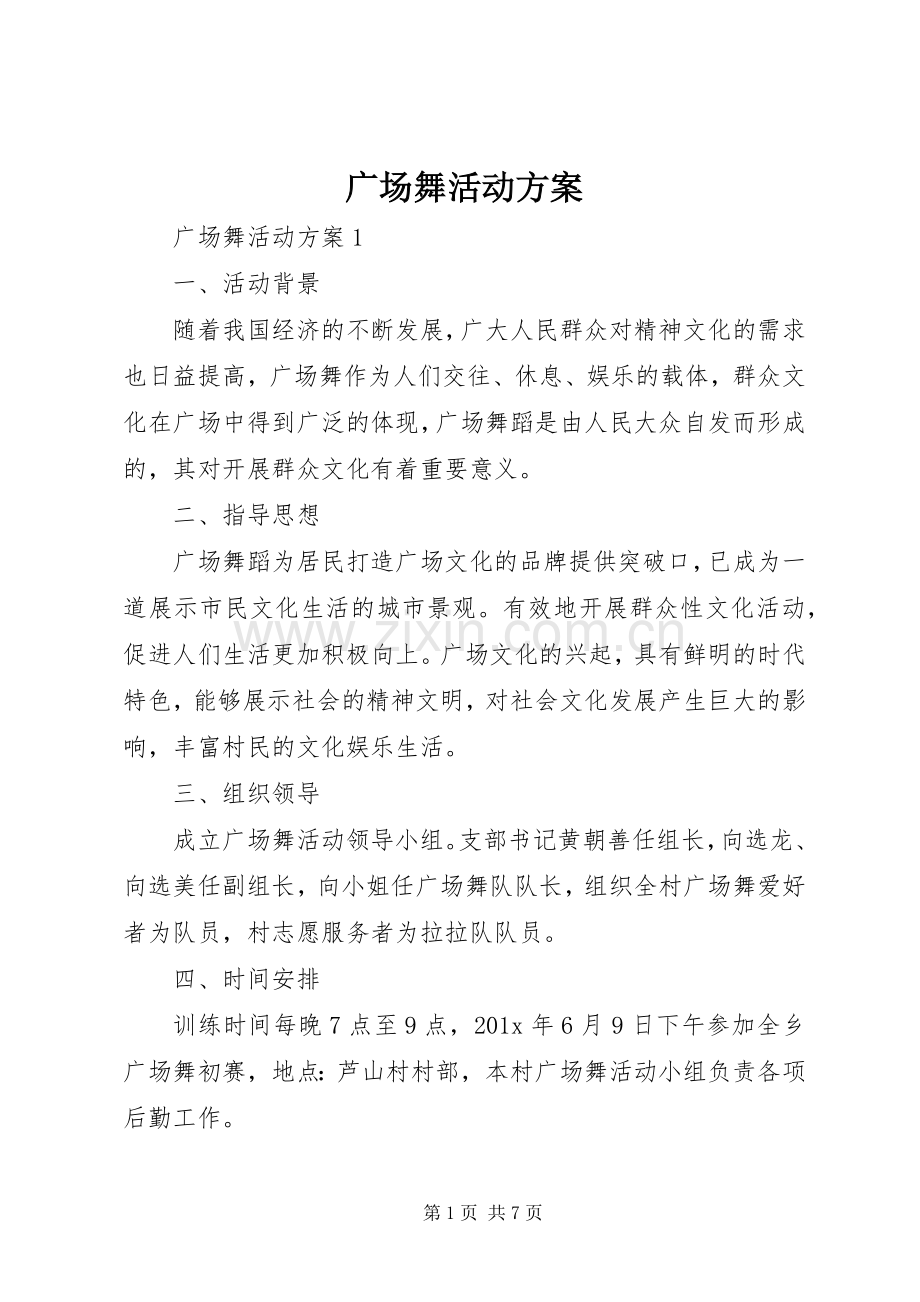 广场舞活动方案

广场舞活动方案1

一、活动背景

随着我国经济的不断发展，广大人民群众对精神文化的需求也日益提高，广场舞作为人们交往、休息、娱乐的载体，群众文化在广场中得到广泛的体现，广场舞蹈是由人民大众自发而形成的，其对开展群众文化有着重要意义。

二、指导思想

广场舞蹈为居民打造广场文化的品牌提供突破口，已成为一道展示市民文化生活的城市景观。有效地开展群众性文化活动，促进人们生活更加积极向上。广场文化的兴起，具有鲜明的时代特色，能够展示社会的精神文明，对社会文化发展产生巨大的影响，丰富村民的文化娱乐生活。

三、组织领导

成立广场舞活动领导小组。支部书记黄朝善任组长，向选龙、向选美任副组长，向小姐任广场舞队队长，组织全村广场舞爱好者为队员，村志愿服务者为拉拉队队员。

四、时间安排

训练时间每晚7点至9点，201x年6月9日下午参加全乡广场舞初赛，地点：芦山村村部，本村广场舞活动小组负责各项后勤工作。

第1页 共7页

www.zixin.com.cn